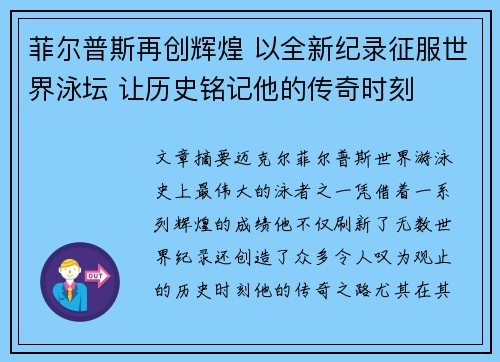 菲尔普斯再创辉煌 以全新纪录征服世界泳坛 让历史铭记他的传奇时刻

文章摘要迈克尔菲尔普斯世界游泳史上最伟大的泳者之一凭借着一系列辉煌的成绩他不仅刷新了无数世界纪录还创造了众多令人叹为观止的历史时刻他的传奇之路尤其在其

OUT